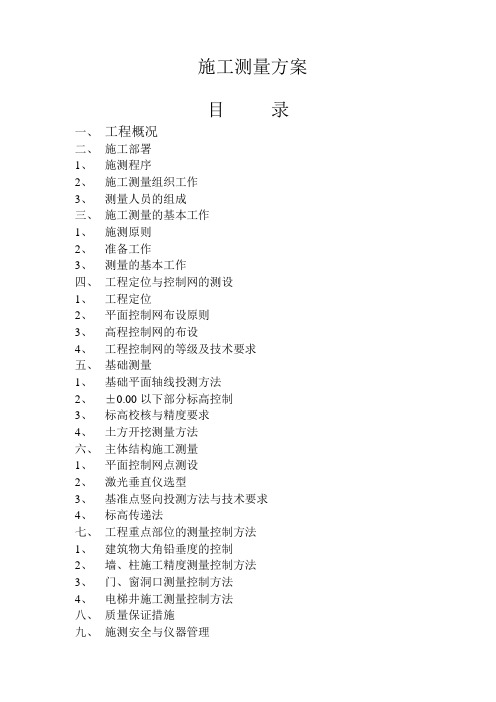 施工测量方案

目　　录

一、 工程概况
二、 施工部署
1、 施测程序
2、 施工测量组织工作
3、 测量人员的组成
三、 施工测量的基本工作
1、 施测原则
2、 准备工作
3、 测量的基本工作
四、 工程定位与控制网的测设
1、 工程定位
2、 平面控制网布设原则
3、 高程控制网的布设
4、 工程控制网的等级及技术要求
五、 基础测量
1、 基础平面轴线投测方法
2、 ±0.00 以下部分标高控制
3、 标高校核与精度要求
4、 土方开挖测量方法
六、 主体结构施工测量
1、 平面控制网点测设
2、 激光垂直仪选型
3、 基准点竖向投测方法与技术要求
4、 标高传递法
七、 工程重点部位的测量控制方法
1、 建筑物大角铅垂度的控制
2、 墙、柱施工精度测量控制方法
3、 门、窗洞口测量控制方法
4、 电梯井施工测量控制方法
八、 质量保证措施
九、 施测安全与仪器管理